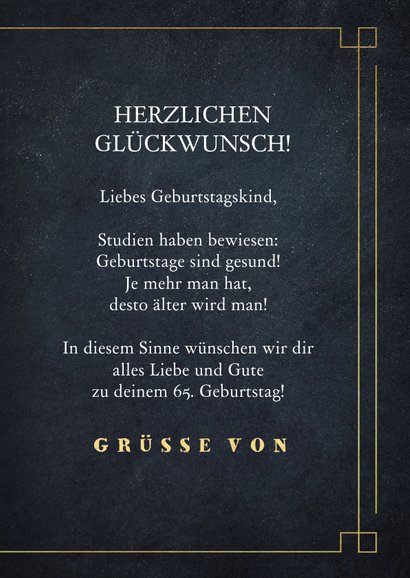 HERZLICHEN GLÜCKWUNSCH!

Liebes Geburtstagskind,

Studien haben bewiesen:
Geburtstage sind gesund!
Je mehr man hat,
desto älter wird man!

In diesem Sinne wünschen wir dir
alles Liebe und Gute
zu deinem 65. Geburtstag!

GRÜSSE VON